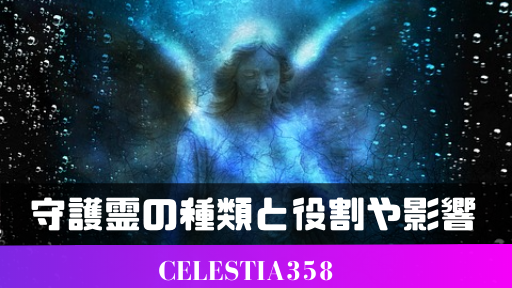 守護霊の種類と役割や影響

CELESTIA358